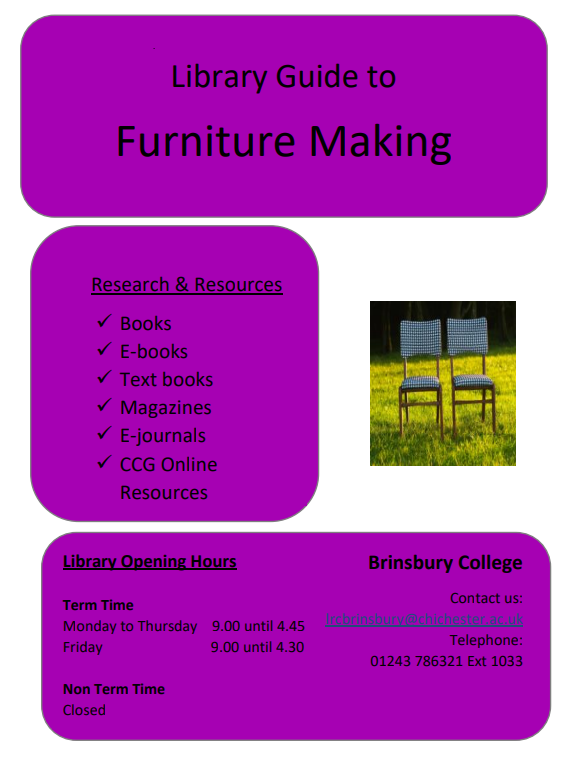 Library Guide to

Furniture Making

Research & Resources

✓ Books
✓ E-books
✓ Text books
✓ Magazines
✓ E-journals
✓ CCG Online Resources

Library Opening Hours

Term Time
Monday to Thursday 9.00 until 4.45
Friday 9.00 until 4.30

Non Term Time
Closed

Brinsbury College

Contact us:
lrcbrinsbury@chichester.ac.uk
Telephone:
01243 786321 Ext 1033